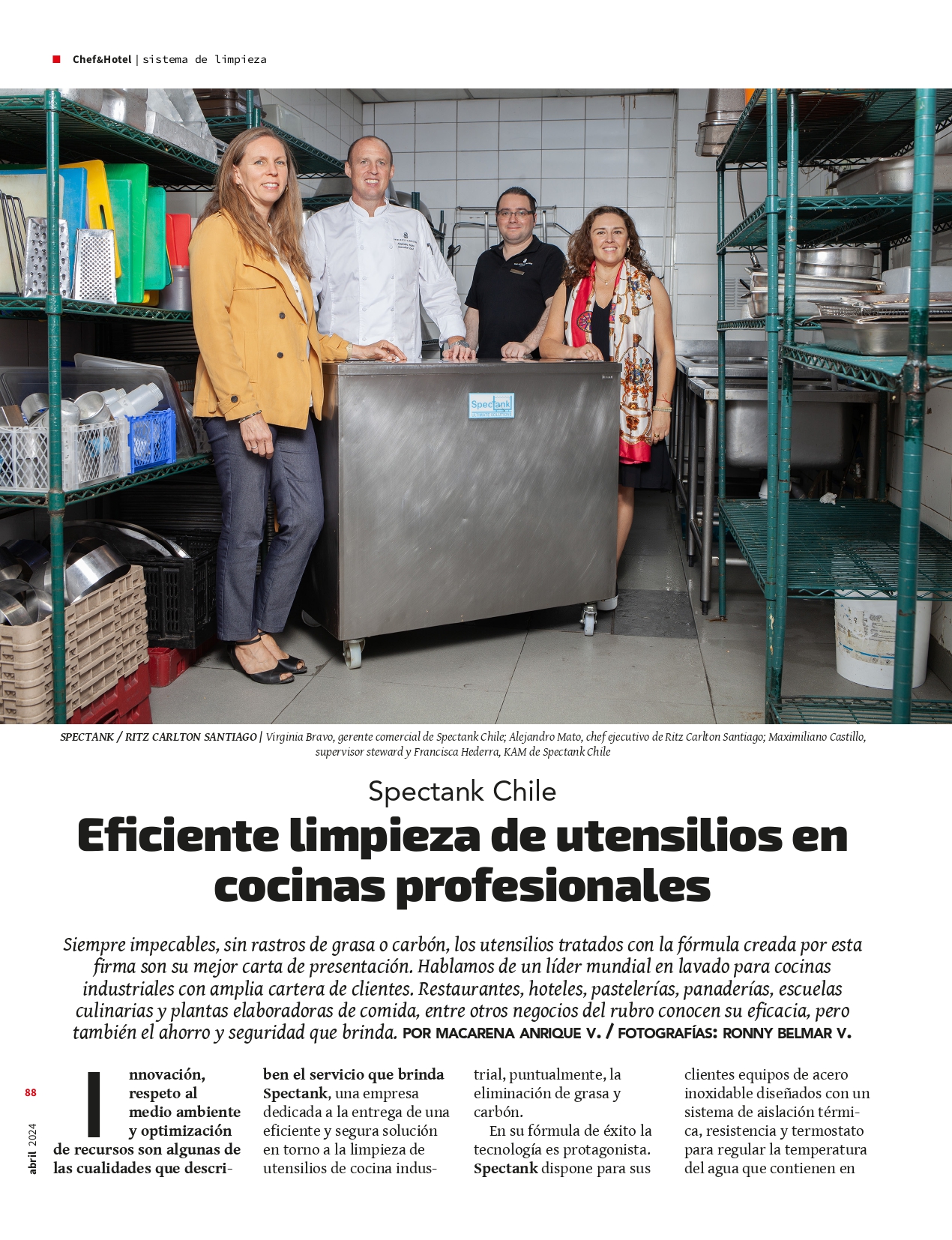 Chef&Hotel | sistema de limpieza

Spectank

SPECTANK / RITZ CARLTON SANTIAGO | Virginia Bravo, gerente comercial de Spectank Chile; Alejandro Mato, chef ejecutivo de Ritz Carlton Santiago; Maximiliano Castillo, supervisor steward y Francisca Hederra, KAM de Spectank Chile

Spectank Chile

Eficiente limpieza de utensilios en cocinas profesionales

Siempre impecables, sin rastros de grasa o carbón, los utensilios tratados con la fórmula creada por esta firma son su mejor carta de presentación. Hablamos de un líder mundial en lavado para cocinas industriales con amplia cartera de clientes. Restaurantes, hoteles, pastelerías, panaderías, escuelas culinarias y plantas elaboradoras de comida, entre otros negocios del rubro conocen su eficacia, pero también el ahorro y seguridad que brinda. POR MACARENA ANRIQUE V. / FOTOGRAFÍAS: RONNY BELMAR V.

Innovación, respeto al medio ambiente y optimización de recursos son algunas de las cualidades que describen el servicio que brinda Spectank, una empresa dedicada a la entrega de una eficiente y segura solución en torno a la limpieza de utensilios de cocina industrial, puntualmente, la eliminación de grasa y carbón.

En su fórmula de éxito la tecnología es protagonista. Spectank dispone para sus clientes equipos de acero inoxidable diseñados con un sistema de aislación térmica, resistencia y termostato para regular la temperatura del agua que contienen en

88

abril 2024